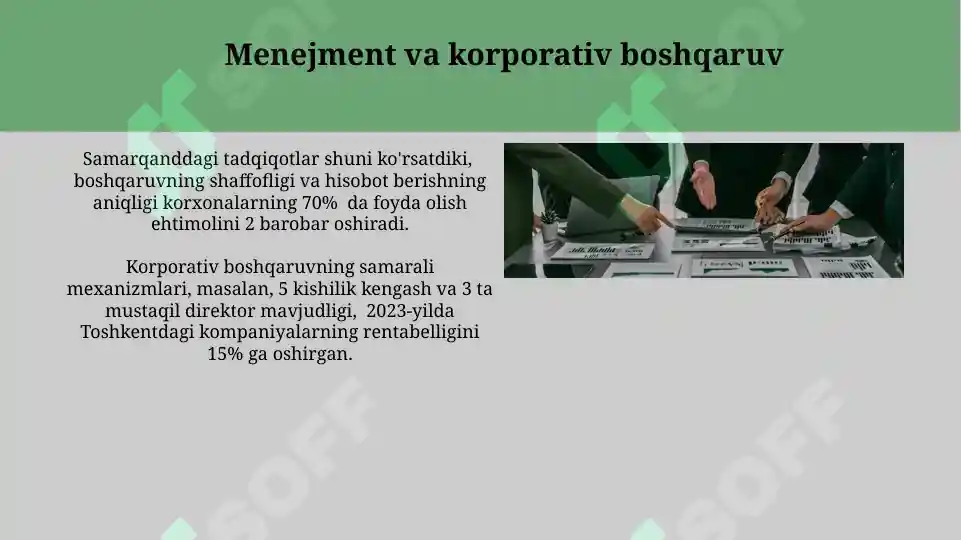 Menejment va korporativ boshqaruv

Samarqanddagi tadqiqotlar shuni ko'rsatdiki, boshqaruvning shaffofligi va hisobot berishning aniqligi korxonalarning 70%  da foyda olish ehtimolini 2 barobar oshiradi.

Korporativ boshqaruvning samarali mexanizmlari, masalan, 5 kishilik kengash va 3 ta mustaqil direktor mavjudligi,  2023-yilda Toshkentdagi kompaniyalarning rentabelligini 15% ga oshirgan.

SOFF SOFF SOFF SOFF